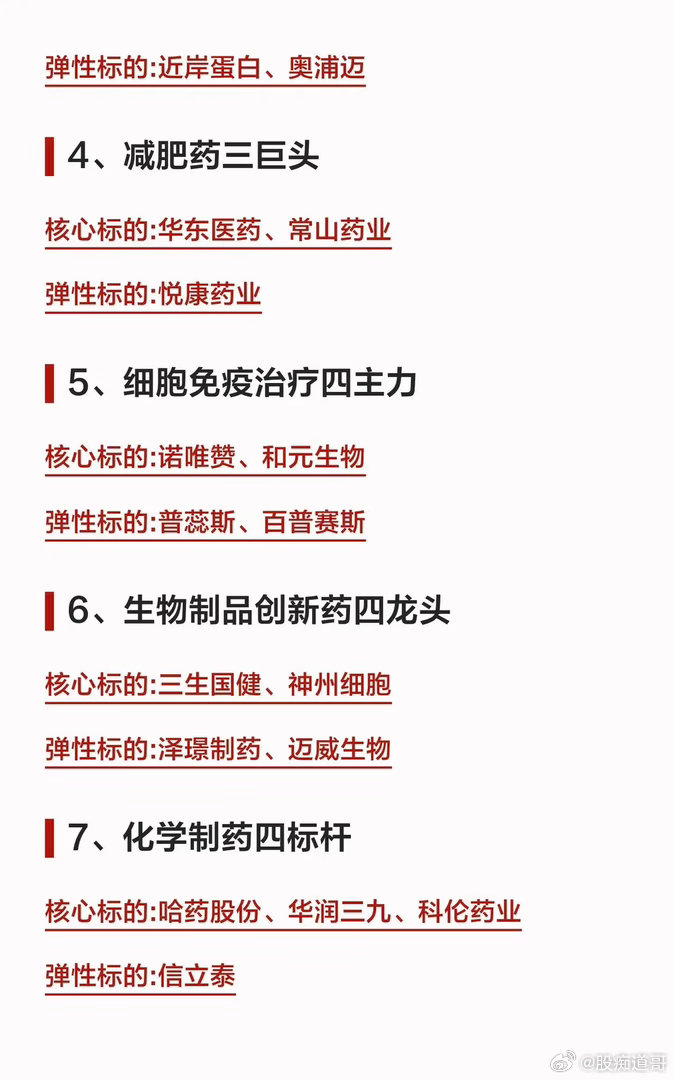 弹性标的:近岸蛋白、奥浦迈

4、减肥药三巨头

核心标的:华东医药、常山药业

弹性标的:悦康药业

5、细胞免疫治疗四主力

核心标的:诺唯赞、和元生物

弹性标的:普蕊斯、百普赛斯

6、生物制品创新药四龙头

核心标的:三生国健、神州细胞

弹性标的:泽璟制药、迈威生物

7、化学制药四标杆

核心标的:哈药股份、华润三九、科伦药业

弹性标的:信立泰

@股痴道哥